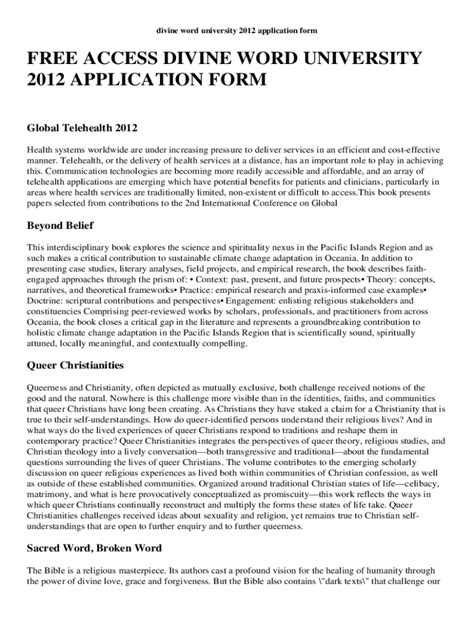 divine word university 2012 application form

FREE ACCESS DIVINE WORD UNIVERSITY 2012 APPLICATION FORM

Global Telehealth 2012

Health systems worldwide are under increasing pressure to deliver services in an efficient and cost-effective manner. Telehealth, or the delivery of health services at a distance, has an important role to play in achieving this. Communication technologies are becoming more readily accessible and affordable, and an array of telehealth applications are emerging which have potential benefits for patients and clinicians, particularly in areas where health services are traditionally limited, non-existent or difficult to access.This book presents papers selected from contributions to the 2nd International Conference on Global

Beyond Belief

This interdisciplinary book explores the science and spirituality nexus in the Pacific Islands Region and as such makes a critical contribution to sustainable climate change adaptation in Oceania. In addition to presenting case studies, literary analyses, field projects, and empirical research, the book describes faith-engaged approaches through the prism of: • Context: past, present, and future prospects• Theory: concepts, narratives, and theoretical frameworks• Practice: empirical research and praxis-informed case examples• Doctrine: scriptural contributions and perspectives• Engagement: enlisting religious stakeholders and constituencies Comprising peer-reviewed works by scholars, professionals, and practitioners from across Oceania, the book closes a critical gap in the literature and represents a groundbreaking contribution to holistic climate change adaptation in the Pacific Islands Region that is scientifically sound, spiritually attuned, locally meaningful, and contextually compelling.

Queer Christianities

Queerness and Christianity, often depicted as mutually exclusive, both challenge received notions of the good and the natural. Nowhere is this challenge more visible than in the identities, faiths, and communities that queer Christians have long been creating. As Christians they have staked a claim for a Christianity that is true to their self-understandings. How do queer-identified persons understand their religious lives? And in what ways do the lived experiences of queer Christians respond to traditions and reshape them in contemporary practice? Queer Christianities integrates the perspectives of queer theory, religious studies, and Christian theology into a lively conversation—both transgressive and traditional—about the fundamental questions surrounding the lives of queer Christians. The volume contributes to the emerging scholarly discussion on queer religious experiences as lived both within communities of Christian confession, as well as outside of these established communities. Organized around traditional Christian states of life—celibacy, matrimony, and what is here provocatively conceptualized as promiscuity—this work reflects the ways in which queer Christians continually reconstruct and multiply the forms these states of life take. Queer Christianities challenges received ideas about sexuality and religion, yet remains true to Christian self-understandings that are open to further enquiry and to further queerness.

Sacred Word, Broken Word

The Bible is a religious masterpiece. Its authors cast a profound vision for the healing of humanity through the power of divine love, grace and forgiveness. But the Bible also contains \"dark texts\" that challenge our